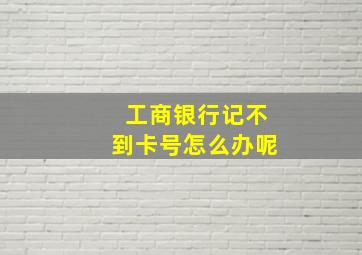 工商银行记不到卡号怎么办呢